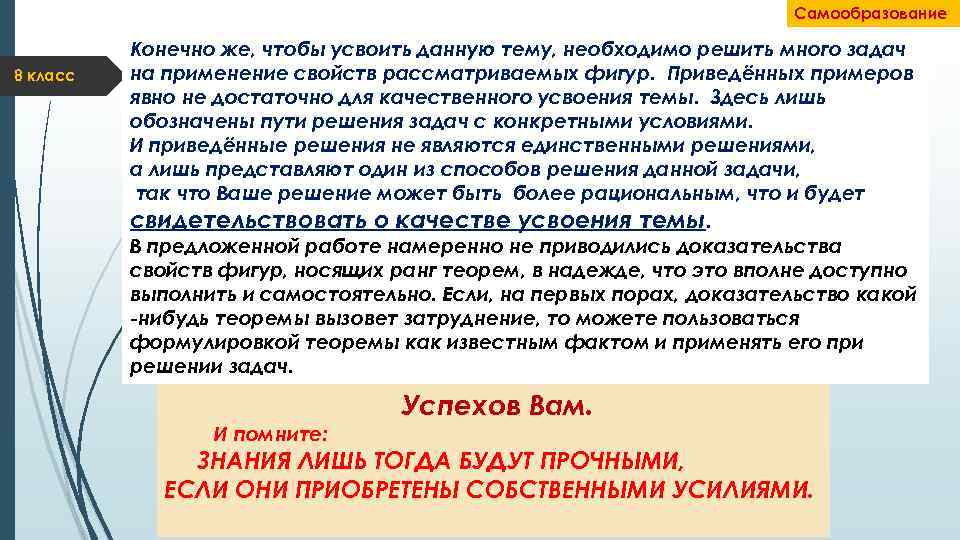 Самообразование

8 класс

Конечно же, чтобы усвоить данную тему, необходимо решить много задач на применение свойств рассматриваемых фигур. Приведённых примеров явно не достаточно для качественного усвоения темы. Здесь лишь обозначены пути решения задач с конкретными условиями.
И приведённые решения не являются единственными решениями, а лишь представляют один из способов решения данной задачи, так что Ваше решение может быть более рациональным, что и будет свидетельствовать о качестве усвоения темы.
В предложенной работе намеренно не приводились доказательства свойств фигур, носящих ранг теорем, в надежде, что это вполне доступно выполнить и самостоятельно. Если, на первых порах, доказательство какой -нибудь теоремы вызовет затруднение, то можете пользоваться формулировкой теоремы как известным фактом и применять его при решении задач.

Успехов Вам.
И помните:
ЗНАНИЯ ЛИШЬ ТОГДА БУДУТ ПРОЧНЫМИ,
ЕСЛИ ОНИ ПРИОБРЕТЕНЫ СОБСТВЕННЫМИ УСИЛИЯМИ.